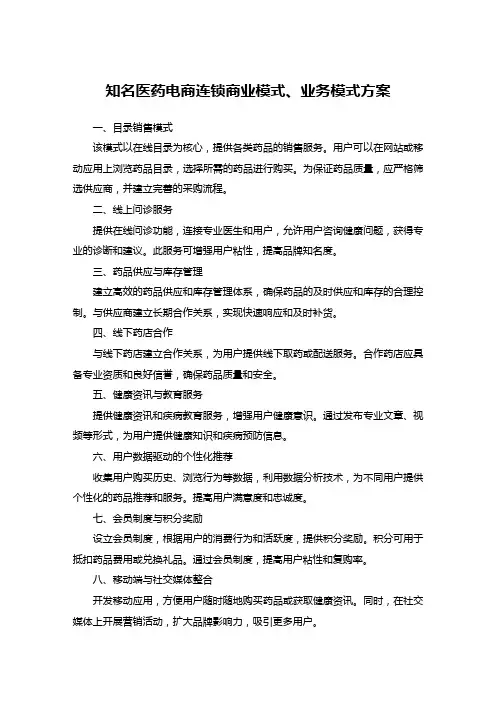 知名医药电商连锁商业模式、业务模式方案

一、目录销售模式

该模式以在线目录为核心，提供各类药品的销售服务。用户可以在网站或移动应用上浏览药品目录，选择所需的药品进行购买。为保证药品质量，应严格筛选供应商，并建立完善的采购流程。

二、线上问诊服务

提供在线问诊功能，连接专业医生和用户，允许用户咨询健康问题，获得专业的诊断和建议。此服务可增强用户粘性，提高品牌知名度。

三、药品供应与库存管理

建立高效的药品供应和库存管理体系，确保药品的及时供应和库存的合理控制。与供应商建立长期合作关系，实现快速响应和及时补货。

四、线下药店合作

与线下药店建立合作关系，为用户提供线下取药或配送服务。合作药店应具备专业资质和良好信誉，确保药品质量和安全。

五、健康资讯与教育服务

提供健康资讯和疾病教育服务，增强用户健康意识。通过发布专业文章、视频等形式，为用户提供健康知识和疾病预防信息。

六、用户数据驱动的个性化推荐

收集用户购买历史、浏览行为等数据，利用数据分析技术，为不同用户提供个性化的药品推荐和服务。提高用户满意度和忠诚度。

七、会员制度与积分奖励

设立会员制度，根据用户的消费行为和活跃度，提供积分奖励。积分可用于抵扣药品费用或兑换礼品。通过会员制度，提高用户粘性和复购率。

八、移动端与社交媒体整合

开发移动应用，方便用户随时随地购买药品或获取健康资讯。同时，在社交媒体上开展营销活动，扩大品牌影响力，吸引更多用户。